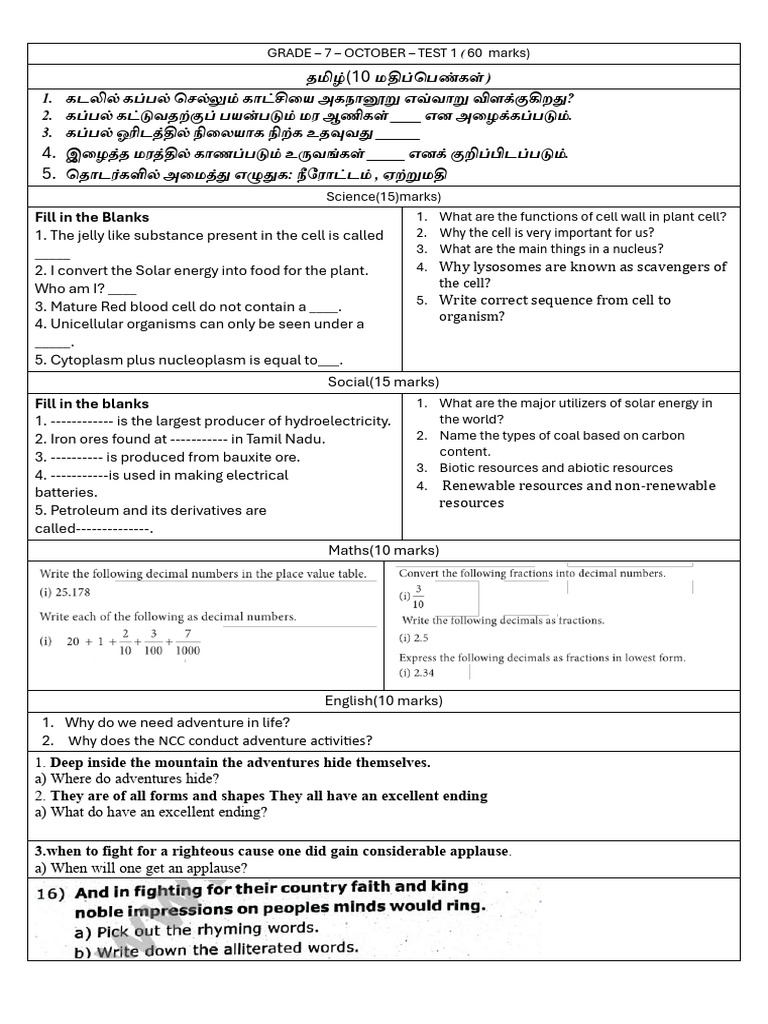 GRADE – 7 – OCTOBER – TEST 1 ( 60 marks)

தமிழ்(10 மதிப்பெண்கள்)

1. கடலில் கப்பல் செல்லும் காட்சியை அகநானூறு எவ்வாறு விளக்குகிறது?
2. கப்பல் கட்டுவதற்குப் பயன்படும் மர ஆணிகள் ____ என அழைக்கப்படும்.
3. கப்பல் ஓரிடத்தில் நிலையாக நிற்க உதவுவது ____
4. இழைத்த மரத்தில் காணப்படும் உருவங்கள் ____ எனக் குறிப்பிடப்படும்.
5. தொடர்களில் அமைத்து எழுதுக: நீரோட்டம் , ஏற்றுமதி

Science(15)marks)

Fill in the Blanks
1. The jelly like substance present in the cell is called ____
2. I convert the Solar energy into food for the plant. Who am I? ____
3. Mature Red blood cell do not contain a ____.
4. Unicellular organisms can only be seen under a ____.
5. Cytoplasm plus nucleoplasm is equal to____.

1. What are the functions of cell wall in plant cell?
2. Why the cell is very important for us?
3. What are the main things in a nucleus?
4. Why lysosomes are known as scavengers of the cell?
5. Write correct sequence from cell to organism?

Social(15 marks)

Fill in the blanks
1. ------------ is the largest producer of hydroelectricity.
2. Iron ores found at ----------- in Tamil Nadu.
3. ---------- is produced from bauxite ore.
4. -----------is used in making electrical batteries.
5. Petroleum and its derivatives are called--------------.

1. What are the major utilizers of solar energy in the world?
2. Name the types of coal based on carbon content.
3. Biotic resources and abiotic resources
4. Renewable resources and non-renewable resources

Maths(10 marks)

Write the following decimal numbers in the place value table.
(i) 25.178

Write each of the following as decimal numbers.
(i) $20 + 1 + \frac{2}{10} + \frac{3}{100} + \frac{7}{1000}$

Convert the following fractions into decimal numbers.
(i) $\frac{3}{10}$
Write the following decimals as fractions.
(i) 2.5
Express the following decimals as fractions in lowest form.
(i) 2.34

English(10 marks)

1. Why do we need adventure in life?
2. Why does the NCC conduct adventure activities?

1. Deep inside the mountain the adventures hide themselves.
a) Where do adventures hide?
2. They are of all forms and shapes They all have an excellent ending
a) What do have an excellent ending?

3.when to fight for a righteous cause one did gain considerable applause.
a) When will one get an applause?

16) And in fighting for their country faith and king noble impressions on peoples minds would ring.
a) Pick out the rhyming words.
b) Write down the alliterated words.